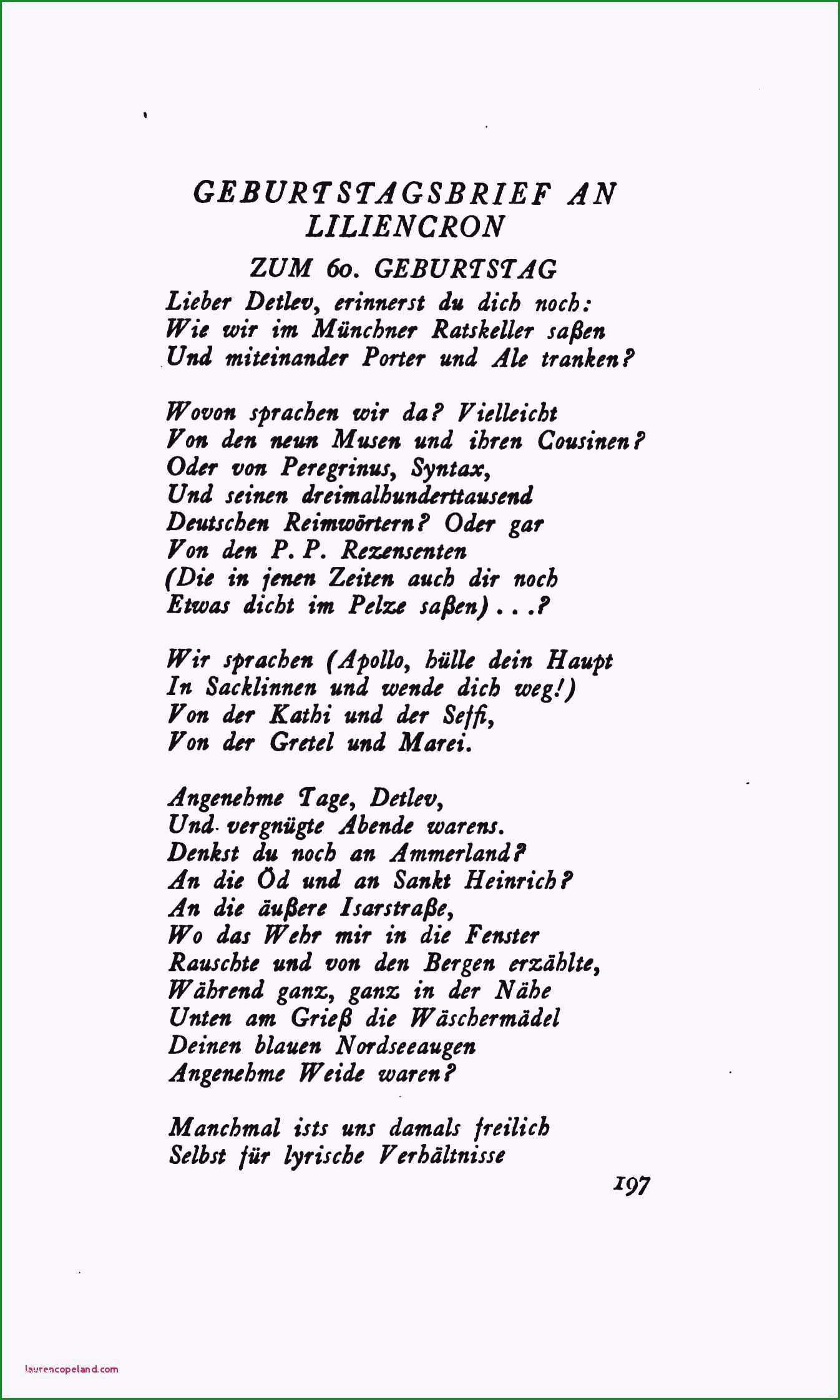 GEBURTSTAGSBRIEF AN LILIENCRON

ZUM 60. GEBURTSTAG

Lieber Detlev, erinnerst du dich noch:
Wie wir im Münchner Ratskeller saßen
Und miteinander Porter und Ale tranken?

Wovon sprachen wir da? Vielleicht
Von den neun Musen und ihren Cousinen?
Oder von Peregrinus, Syntax,
Und seinen dreimalhunderttausend
Deutschen Reimwörtern? Oder gar
Von den P. P. Rezensenten
(Die in jenen Zeiten auch dir noch
Etwas dicht im Pelze saßen) . . .?

Wir sprachen (Apollo, hülle dein Haupt
In Sacklinnen und wende dich weg!)
Von der Kathi und der Seffi,
Von der Gretel und Marei.

Angenehme Tage, Detlev,
Und vergnügte Abende warens.
Denkst du noch an Ammerland?
An die Öd und an Sankt Heinrich?
An die äußere Isarstraße,
Wo das Wehr mir in die Fenster
Rauschte und von den Bergen erzählte,
Während ganz, ganz in der Nähe
Unten am Grieß die Wäschermädel
Deinen blauen Nordseeaugen
Angenehme Weide waren?

Manchmal ists uns damals freilich
Selbst für lyrische Verhältnisse

197

laurencopeland.com